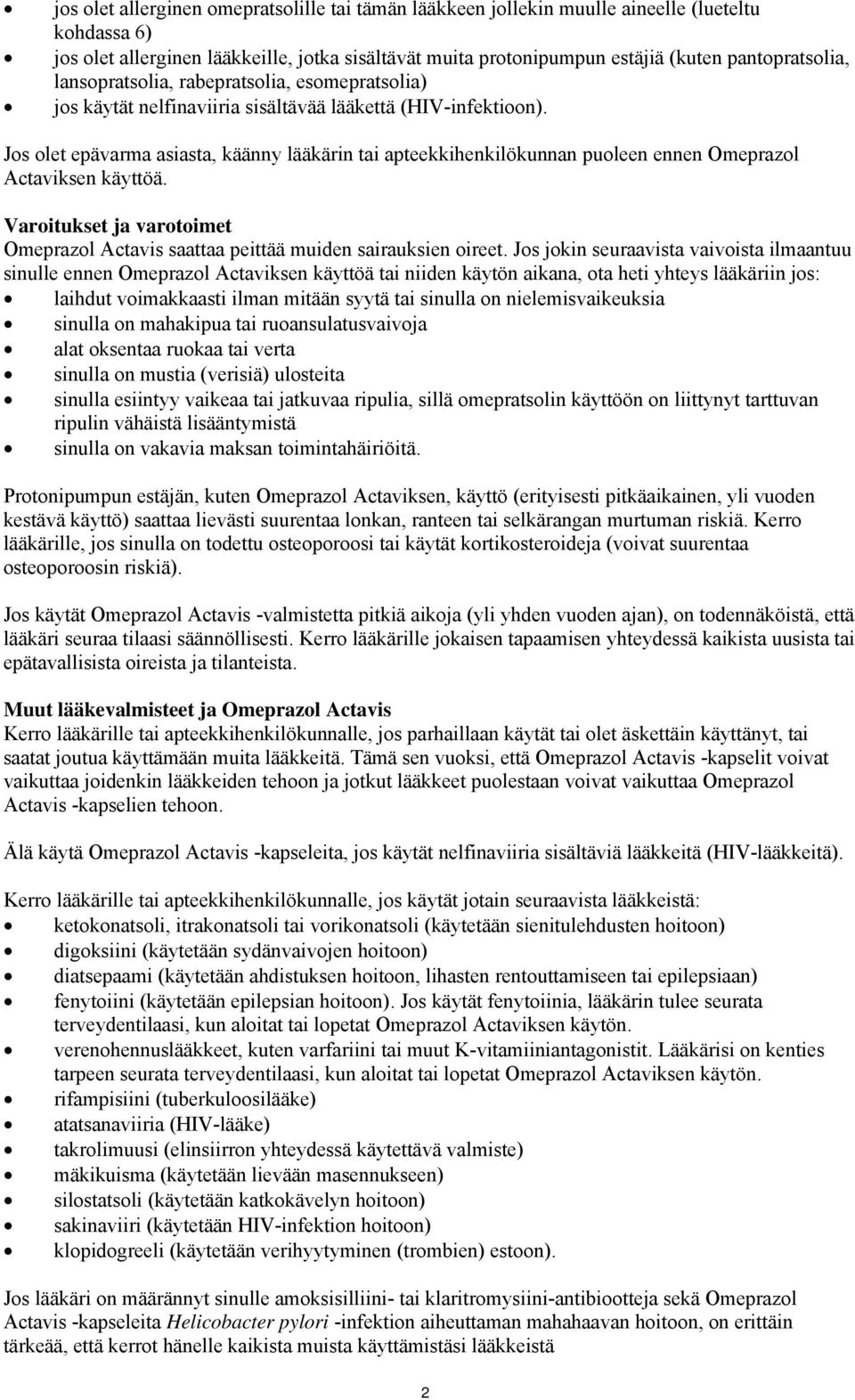 • jos olet allerginen omepratsolille tai tämän lääkkeen jollekin muulle aineelle (lueteltu kohdassa 6)
• jos olet allerginen lääkkeille, jotka sisältävät muita protonipumpun estäjiä (kuten pantopratsolia, lansopratsolia, rabepratsolia, esomepratsolia)
• jos käytät nelfinaviiria sisältävää lääkettä (HIV-infektioon).

Jos olet epävarma asiasta, käänny lääkärin tai apteekkihenkilökunnan puoleen ennen Omeprazol Actaviksen käyttöä.

Varoitukset ja varotoimet
Omeprazol Actavis saattaa peittää muiden sairauksien oireet. Jos jokin seuraavista vaivoista ilmaantuu sinulle ennen Omeprazol Actaviksen käyttöä tai niiden käytön aikana, ota heti yhteys lääkäriin jos:
• laihdut voimakkaasti ilman mitään syytä tai sinulla on nielemisvaikeuksia
• sinulla on mahakipua tai ruoansulatusvaivoja
• alat oksentaa ruokaa tai verta
• sinulla on mustia (verisiä) ulosteita
• sinulla esiintyy vaikeaa tai jatkuvaa ripulia, sillä omepratsolin käyttöön on liittynyt tarttuvan ripulin vähäistä lisääntymistä
• sinulla on vakavia maksan toimintahäiriöitä.

Protonipumpun estäjän, kuten Omeprazol Actaviksen, käyttö (erityisesti pitkäaikainen, yli vuoden kestävä käyttö) saattaa lievästi suurentaa lonkan, ranteen tai selkärangan murtuman riskiä. Kerro lääkärille, jos sinulla on todettu osteoporoosi tai käytät kortikosteroideja (voivat suurentaa osteoporoosin riskiä).

Jos käytät Omeprazol Actavis -valmistetta pitkiä aikoja (yli yhden vuoden ajan), on todennäköistä, että lääkäri seuraa tilaasi säännöllisesti. Kerro lääkärille jokaisen tapaamisen yhteydessä kaikista uusista tai epätavallisista oireista ja tilanteista.

Muut lääkevalmisteet ja Omeprazol Actavis
Kerro lääkärille tai apteekkihenkilökunnalle, jos parhaillaan käytät tai olet äskettäin käyttänyt, tai saatat joutua käyttämään muita lääkkeitä. Tämä sen vuoksi, että Omeprazol Actavis -kapselit voivat vaikuttaa joidenkin lääkkeiden tehoon ja jotkut lääkkeet puolestaan voivat vaikuttaa Omeprazol Actavis -kapselien tehoon.

Älä käytä Omeprazol Actavis -kapseleita, jos käytät nelfinaviiria sisältäviä lääkkeitä (HIV-lääkkeitä).

Kerro lääkärille tai apteekkihenkilökunnalle, jos käytät jotain seuraavista lääkkeistä:
• ketokonatsoli, itrakonatsoli tai vorikonatsoli (käytetään sienitulehdusten hoitoon)
• digoksiini (käytetään sydänvaivojen hoitoon)
• diatsepaami (käytetään ahdistuksen hoitoon, lihasten rentouttamiseen tai epilepsiaan)
• fenytoiini (käytetään epilepsian hoitoon). Jos käytät fenytoiinia, lääkärin tulee seurata terveydentilaasi, kun aloitat tai lopetat Omeprazol Actaviksen käytön.
• verenohennuslääkkeet, kuten varfariini tai muut K-vitamiiniantagonistit. Lääkärisi on kenties tarpeen seurata terveydentilaasi, kun aloitat tai lopetat Omeprazol Actaviksen käytön.
• rifampisiini (tuberkuloosilääke)
• atatsanaviiria (HIV-lääke)
• takrolimuusi (elinsiirron yhteydessä käytettävä valmiste)
• mäkikuisma (käytetään lievään masennukseen)
• silostatsoli (käytetään katkokävelyn hoitoon)
• sakinaviiri (käytetään HIV-infektion hoitoon)
• klopidogreeli (käytetään verihyytyminen (trombien) estoon).

Jos lääkäri on määrännyt sinulle amoksisilliini- tai klaritromysiini-antibiootteja sekä Omeprazol Actavis -kapseleita Helicobacter pylori -infektion aiheuttaman mahahaavan hoitoon, on erittäin tärkeää, että kerrot hänelle kaikista muista käyttämistäsi lääkkeistä

2